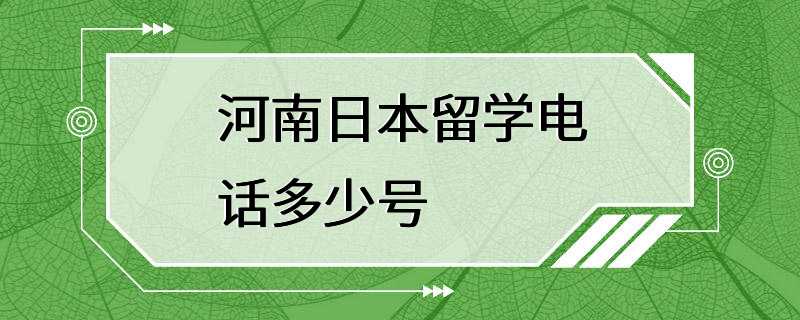 河南日本留学电话多少号